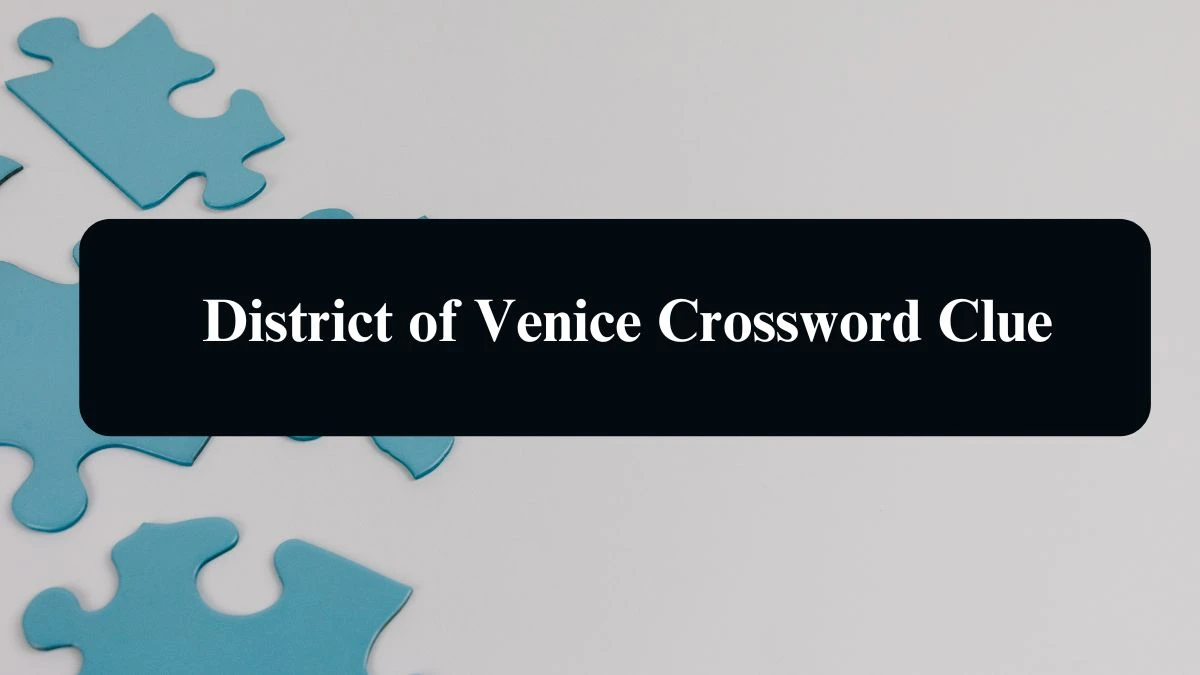 District of Venice Crossword Clue